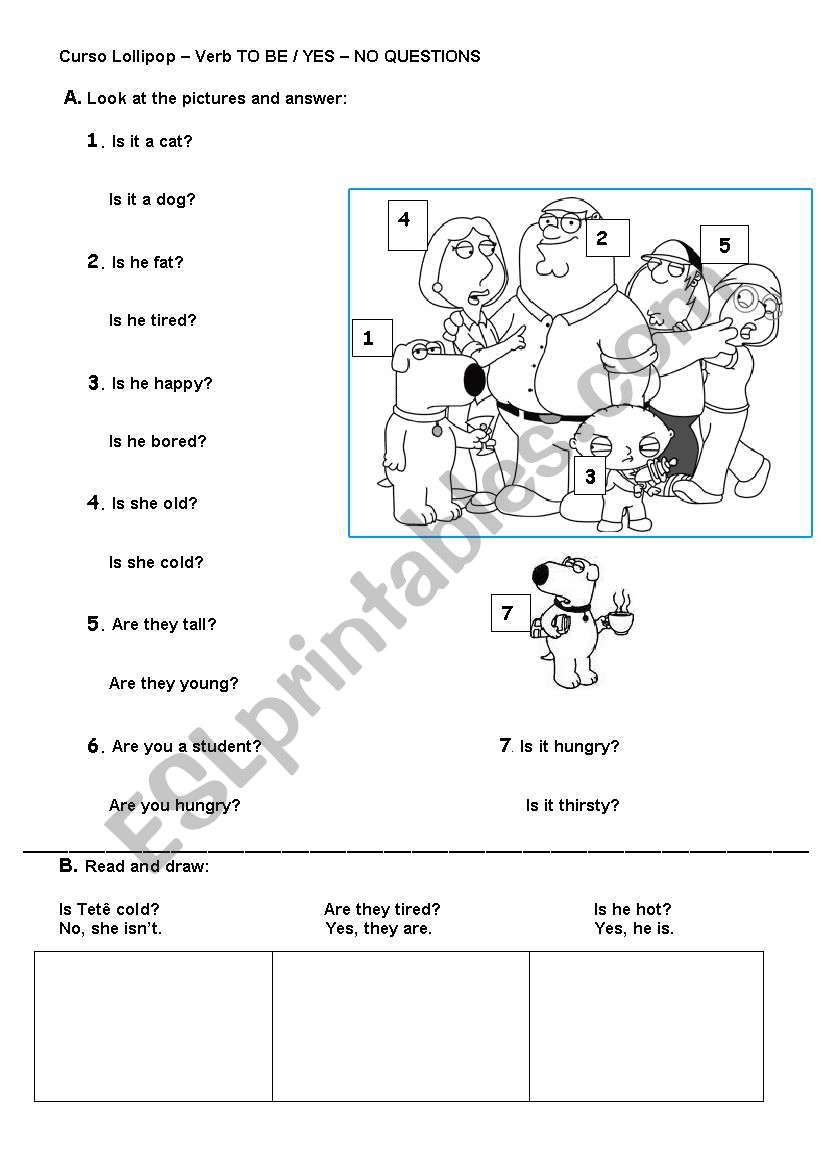 Curso Lollipop – Verb TO BE / YES – NO QUESTIONS

A. Look at the pictures and answer:

1. Is it a cat?

Is it a dog?

2. Is he fat?

Is he tired?

3. Is he happy?

Is he bored?

4. Is she old?

Is she cold?

5. Are they tall?

Are they young?

6. Are you a student?

Are you hungry?

4

2

5

1

3

7

7. Is it hungry?

Is it thirsty?

ESLprintables.com

B. Read and draw:

Is Tetê cold?
No, she isn't.

Are they tired?
Yes, they are.

Is he hot?
Yes, he is.